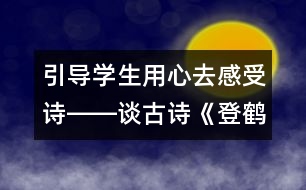 引导学生用心去感受诗——谈古诗《登鹤